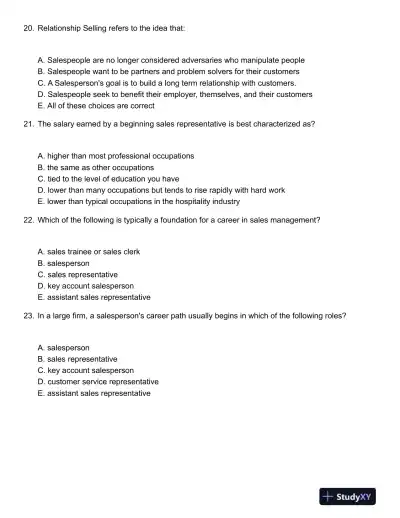 20. Relationship Selling refers to the idea that:

A. Salespeople are no longer considered adversaries who manipulate people
B. Salespeople want to be partners and problem solvers for their customers
C. A Salesperson's goal is to build a long term relationship with customers.
D. Salespeople seek to benefit their employer, themselves, and their customers
E. All of these choices are correct

21. The salary earned by a beginning sales representative is best characterized as?

A. higher than most professional occupations
B. the same as other occupations
C. tied to the level of education you have
D. lower than many occupations but tends to rise rapidly with hard work
E. lower than typical occupations in the hospitality industry

22. Which of the following is typically a foundation for a career in sales management?

A. sales trainee or sales clerk
B. salesperson
C. sales representative
D. key account salesperson
E. assistant sales representative

23. In a large firm, a salesperson's career path usually begins in which of the following roles?

A. salesperson
B. sales representative
C. key account salesperson
D. customer service representative
E. assistant sales representative

StudyXY